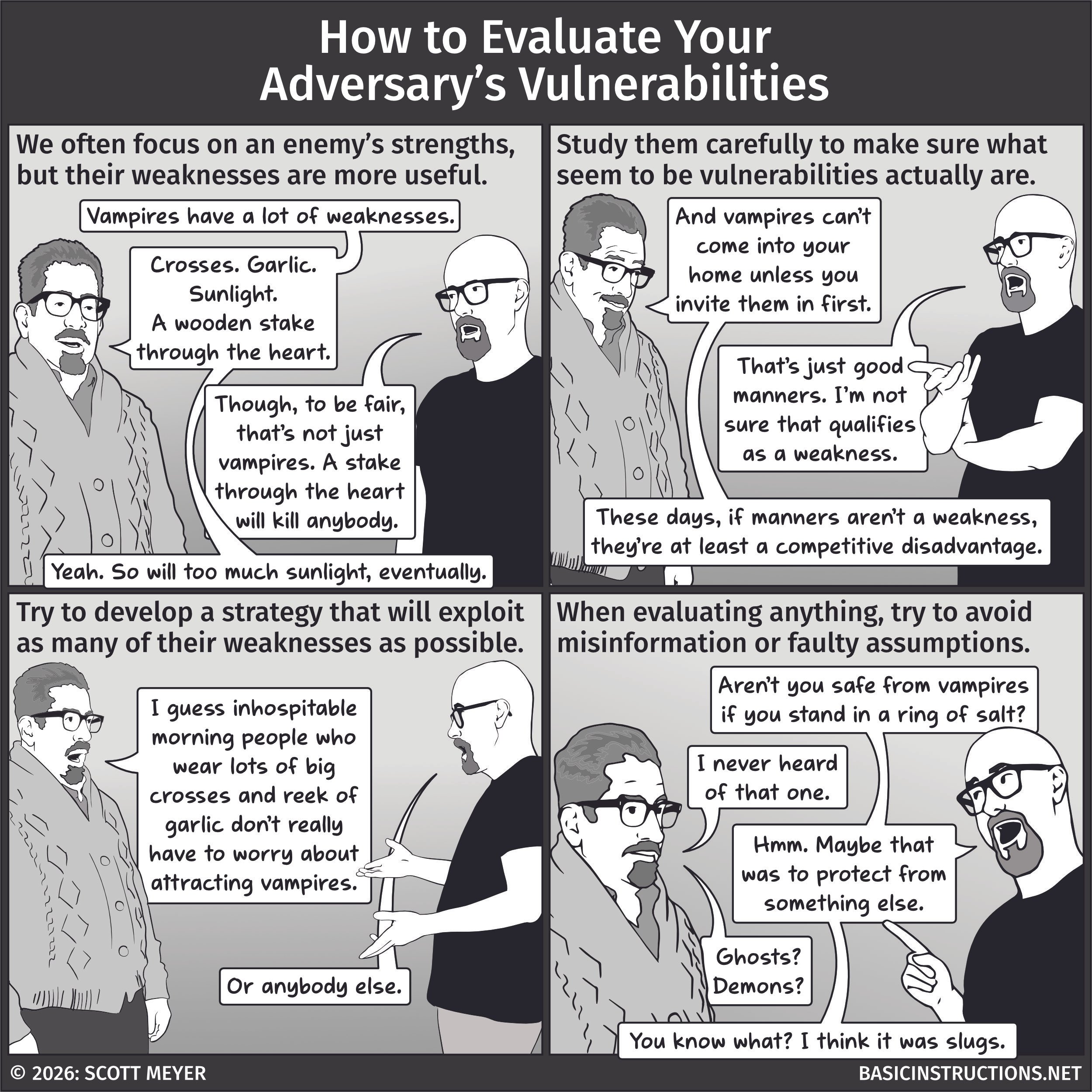 How to Evaluate Your Adversary's Vulnerabilities

We often focus on an enemy's strengths, but their weaknesses are more useful.

Vampires have a lot of weaknesses.

Crosses. Garlic. Sunlight. A wooden stake through the heart.

Though, to be fair, that's not just vampires. A stake through the heart will kill anybody.

Yeah. So will too much sunlight, eventually.

Study them carefully to make sure what seem to be vulnerabilities actually are.

And vampires can't come into your home unless you invite them in first.

That's just good manners. I'm not sure that qualifies as a weakness.

These days, if manners aren't a weakness, they're at least a competitive disadvantage.

Try to develop a strategy that will exploit as many of their weaknesses as possible.

I guess inhospitable morning people who wear lots of big crosses and reek of garlic don't really have to worry about attracting vampires.

Or anybody else.

When evaluating anything, try to avoid misinformation or faulty assumptions.

Aren't you safe from vampires if you stand in a ring of salt?

I never heard of that one.

Hmm. Maybe that was to protect from something else.

Ghosts? Demons?

You know what? I think it was slugs.

© 2026: SCOTT MEYER

BASICINSTRUCTIONS.NET